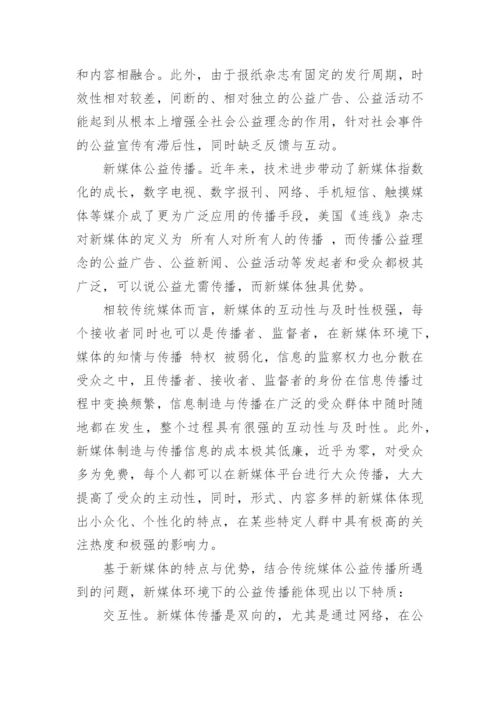 和内容相融合。此外，由于报纸杂志有固定的发行周期，时效性相对较差，间断的、相对独立的公益广告、公益活动不能起到从根本上增强全社会公益理念的作用，针对社会事件的公益宣传有滞后性，同时缺乏反馈与互动。

新媒体公益传播。近年来，技术进步带动了新媒体指数化的成长，数字电视、数字报刊、网络、手机短信、触摸媒体等媒介成了更为广泛应用的传播手段，美国《连线》杂志对新媒体的定义为 所有人对所有人的传播 ，而传播公益理念的公益广告、公益新闻、公益活动等发起者和受众都极其广泛，可以说公益尤需传播，而新媒体独具优势。

相较传统媒体而言，新媒体的互动性与及时性极强，每个接收者同时也可以是传播者、监督者，在新媒体环境下，媒体的知情与传播 特权 被弱化，信息的监察权力也分散在受众之中，且传播者、接收者、监督者的身份在信息传播过程中变换频繁，信息制造与传播在广泛的受众群体中随时随地都在发生，整个过程具有很强的互动性与及时性。此外，新媒体制造与传播信息的成本极其低廉，近乎为零，对受众多为免费，每个人都可以在新媒体平台进行大众传播，大大提高了受众的主动性，同时，形式、内容多样的新媒体体现出小众化、个性化的特点，在某些特定人群中具有极高的关注热度和极强的影响力。

基于新媒体的特点与优势，结合传统媒体公益传播所遇到的问题，新媒体环境下的公益传播能体现出以下特质：

交互性。新媒体传播是双向的，尤其是通过网络，在公